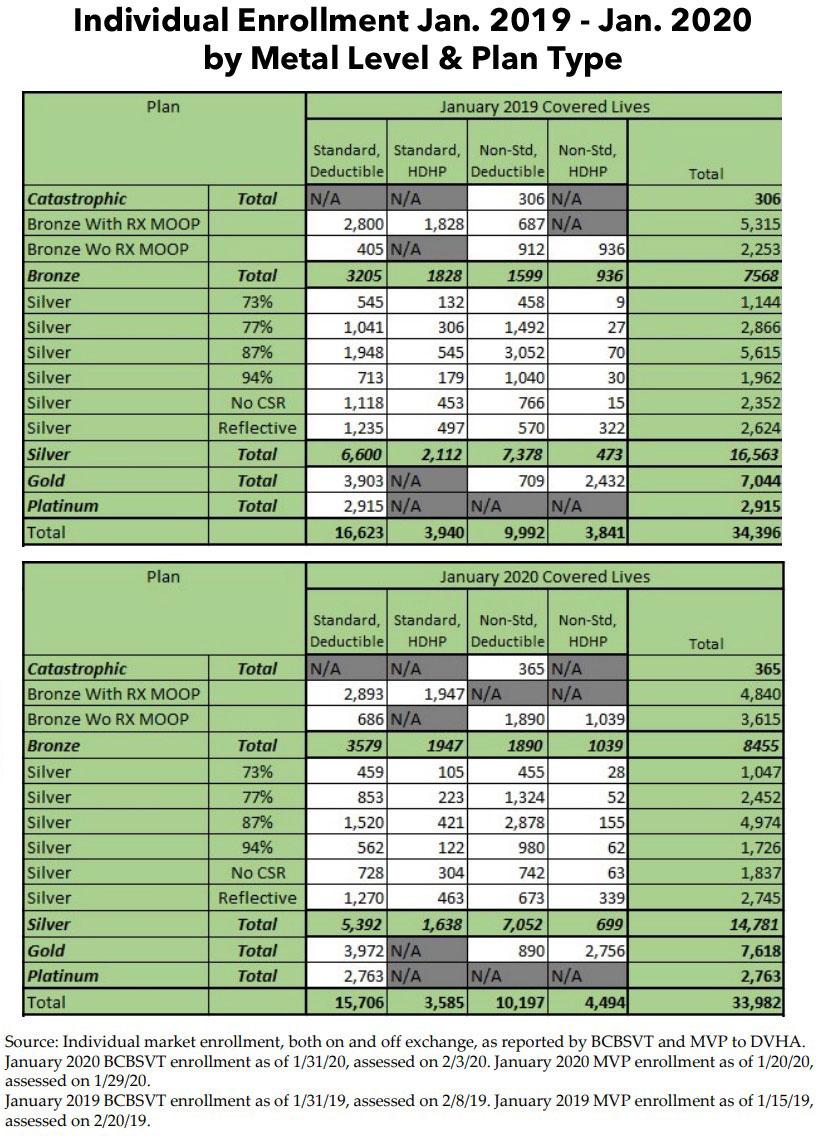 Individual Enrollment Jan. 2019 - Jan. 2020 by Metal Level & Plan Type

| Plan | | January 2019 Covered Lives | | | | |
|---|---|---|---|---|---|---|
| | | Standard, Deductible | Standard, HDHP | Non-Std, Deductible | Non-Std, HDHP | Total |
| Catastrophic | Total | N/A | N/A | 306 | N/A | 306 |
| Bronze With RX MOOP | | 2,800 | 1,828 | 687 | N/A | 5,315 |
| Bronze Wo RX MOOP | | 405 | N/A | 912 | 936 | 2,253 |
| Bronze | Total | 3205 | 1828 | 1599 | 936 | 7568 |
| Silver | 73% | 545 | 132 | 458 | 9 | 1,144 |
| Silver | 77% | 1,041 | 306 | 1,492 | 27 | 2,866 |
| Silver | 87% | 1,948 | 545 | 3,052 | 70 | 5,615 |
| Silver | 94% | 713 | 179 | 1,040 | 30 | 1,962 |
| Silver | No CSR | 1,118 | 453 | 766 | 15 | 2,352 |
| Silver | Reflective | 1,235 | 497 | 570 | 322 | 2,624 |
| Silver | Total | 6,600 | 2,112 | 7,378 | 473 | 16,563 |
| Gold | Total | 3,903 | N/A | 709 | 2,432 | 7,044 |
| Platinum | Total | 2,915 | N/A | N/A | N/A | 2,915 |
| Total | | 16,623 | 3,940 | 9,992 | 3,841 | 34,396 |

| Plan | | January 2020 Covered Lives | | | | |
|---|---|---|---|---|---|---|
| | | Standard, Deductible | Standard, HDHP | Non-Std, Deductible | Non-Std, HDHP | Total |
| Catastrophic | Total | N/A | N/A | 365 | N/A | 365 |
| Bronze With RX MOOP | | 2,893 | 1,947 | N/A | N/A | 4,840 |
| Bronze Wo RX MOOP | | 686 | N/A | 1,890 | 1,039 | 3,615 |
| Bronze | Total | 3579 | 1947 | 1890 | 1039 | 8455 |
| Silver | 73% | 459 | 105 | 455 | 28 | 1,047 |
| Silver | 77% | 853 | 223 | 1,324 | 52 | 2,452 |
| Silver | 87% | 1,520 | 421 | 2,878 | 155 | 4,974 |
| Silver | 94% | 562 | 122 | 980 | 62 | 1,726 |
| Silver | No CSR | 728 | 304 | 742 | 63 | 1,837 |
| Silver | Reflective | 1,270 | 463 | 673 | 339 | 2,745 |
| Silver | Total | 5,392 | 1,638 | 7,052 | 699 | 14,781 |
| Gold | Total | 3,972 | N/A | 890 | 2,756 | 7,618 |
| Platinum | Total | 2,763 | N/A | N/A | N/A | 2,763 |
| Total | | 15,706 | 3,585 | 10,197 | 4,494 | 33,982 |

Source: Individual market enrollment, both on and off exchange, as reported by BCBSVT and MVP to DVHA. January 2020 BCBSVT enrollment as of 1/31/20, assessed on 2/3/20. January 2020 MVP enrollment as of 1/20/20, assessed on 1/29/20.
January 2019 BCBSVT enrollment as of 1/31/19, assessed on 2/8/19. January 2019 MVP enrollment as of 1/15/19, assessed on 2/20/19.